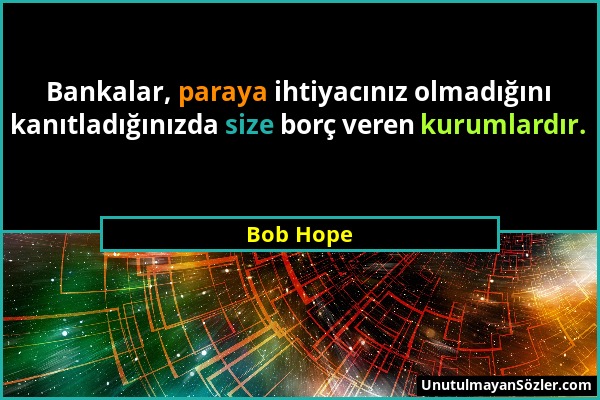 Bankalar, paraya ihtiyacınız olmadığını kanıtladığınızda size borç veren kurumlardır.

Bob Hope

UnutulmayanSözler.com